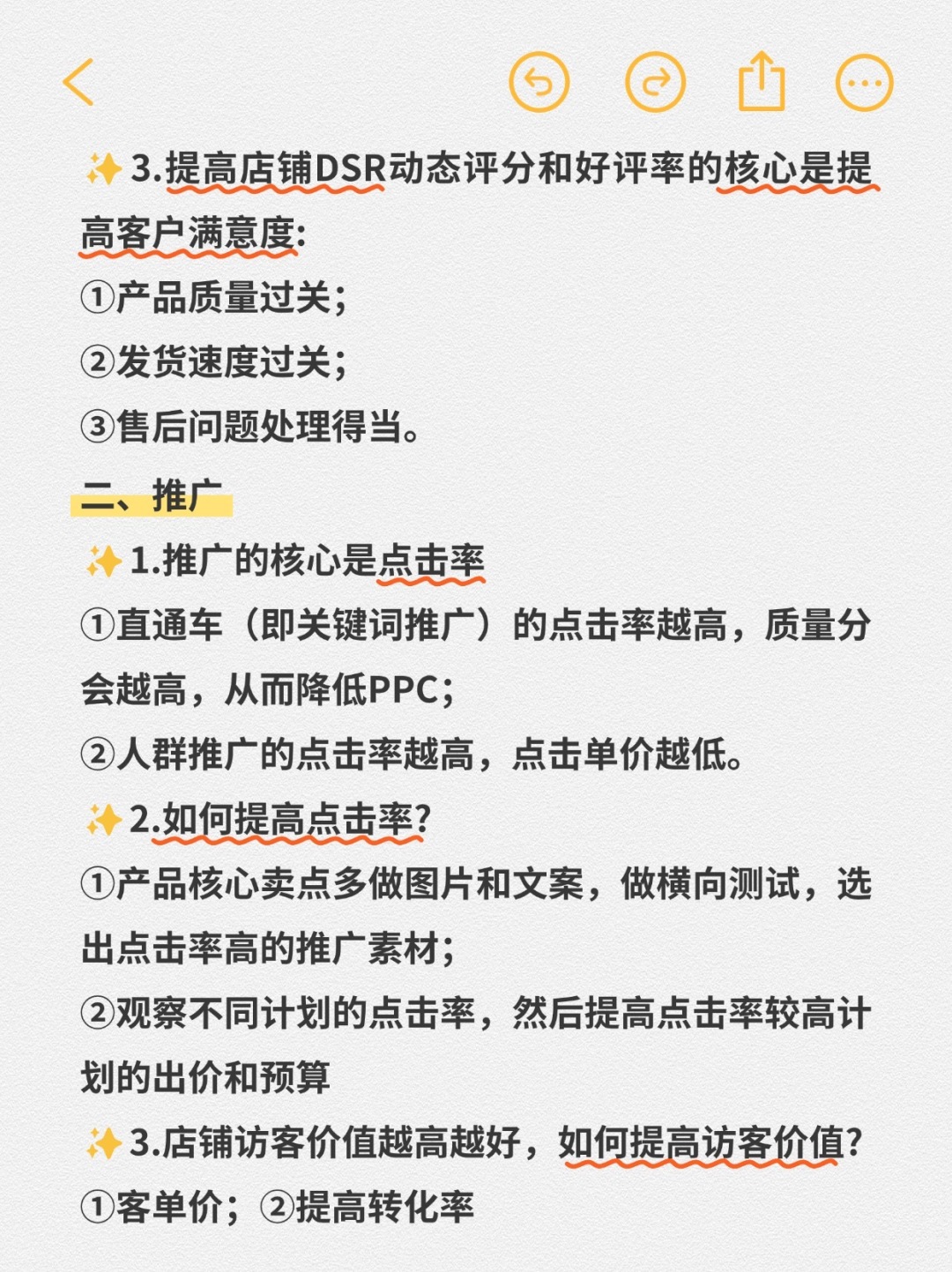 ✨3.提高店铺DSR动态评分和好评率的核心是提高客户满意度:
①产品质量过关;
②发货速度过关;
③售后问题处理得当。

二、推广
✨1.推广的核心是点击率
①直通车（即关键词推广）的点击率越高，质量分会越高，从而降低PPC;
②人群推广的点击率越高，点击单价越低。
✨2.如何提高点击率?
①产品核心卖点多做图片和文案，做横向测试，选出点击率高的推广素材;
②观察不同计划的点击率，然后提高点击率较高计划的出价和预算
✨3.店铺访客价值越高越好，如何提高访客价值?
①客单价；②提高转化率